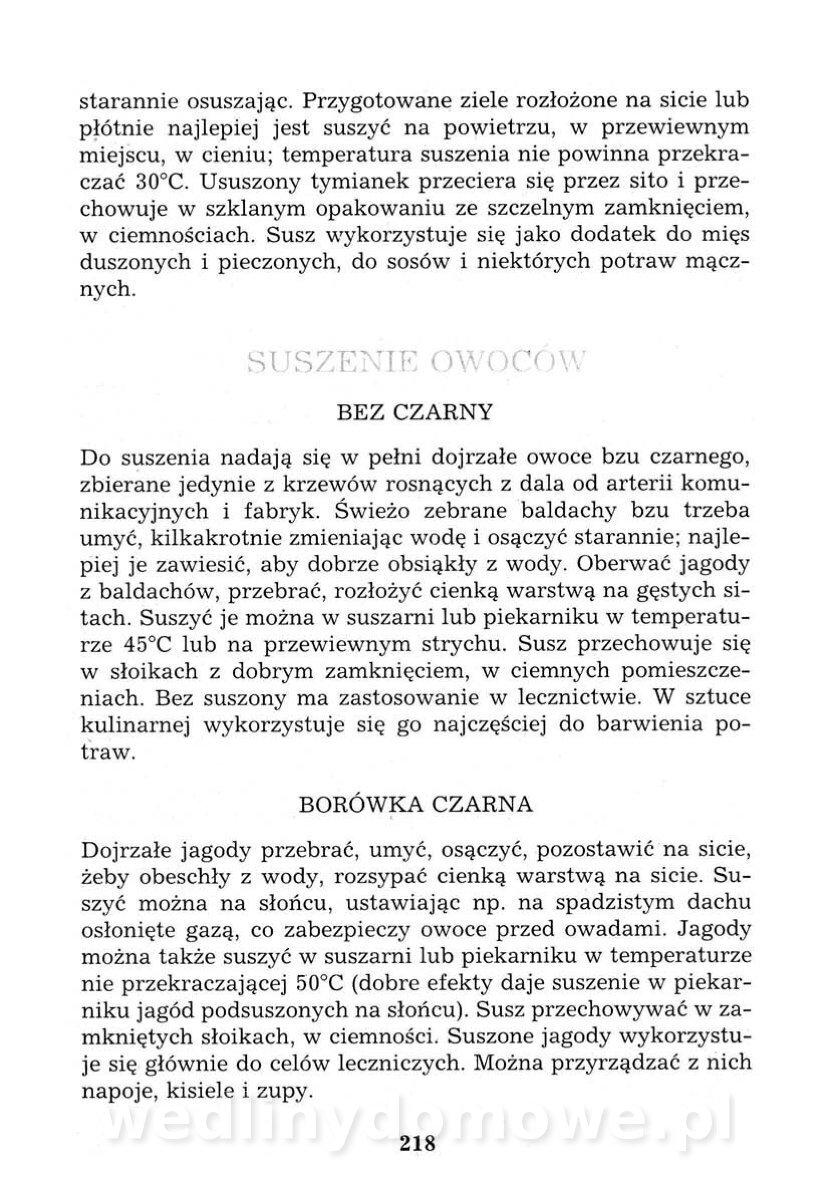 starannie osuszając. Przygotowane ziele rozłożone na sicie lub płótnie najlepiej jest suszyć na powietrzu, w przewiewnym miejscu, w cieniu; temperatura suszenia nie powinna przekraczać 30°C. Ususzony tymianek przeciera się przez sito i przechowuje w szklanym opakowaniu ze szczelnym zamknięciem, w ciemnościach. Susz wykorzystuje się jako dodatek do mięs duszonych i pieczonych, do sosów i niektórych potraw mącznych.

SUSZENIE OWOCÓW

BEZ CZARNY

Do suszenia nadają się w pełni dojrzałe owoce bzu czarnego, zbierane jedynie z krzewów rosnących z dala od arterii komunikacyjnych i fabryk. Świeżo zebrane baldachy bzu trzeba umyć, kilkakrotnie zmieniając wodę i osączyć starannie; najlepiej je zawiesić, aby dobrze obsiąkły z wody. Oberwać jagody z baldachów, przebrać, rozłożyć cienką warstwą na gęstych sitach. Suszyć je można w suszarni lub piekarniku w temperaturze 45°C lub na przewiewnym strychu. Susz przechowuje się w słoikach z dobrym zamknięciem, w ciemnych pomieszczeniach. Bez suszony ma zastosowanie w lecznictwie. W sztuce kulinarnej wykorzystuje się go najczęściej do barwienia potraw.

BORÓWKA CZARNA

Dojrzałe jagody przebrać, umyć, osączyć, pozostawić na sicie, żeby obeschły z wody, rozsypać cienką warstwą na sicie. Suszyć można na słońcu, ustawiając np. na spadzistym dachu osłonięte gazą, co zabezpieczy owoce przed owadami. Jagody można także suszyć w suszarni lub piekarniku w temperaturze nie przekraczającej 50°C (dobre efekty daje suszenie w piekarniku jagód podsuszonych na słońcu). Susz przechowywać w zamkniętych słoikach, w ciemności. Suszone jagody wykorzystuje się głównie do celów leczniczych. Można przyrządzać z nich napoje, kisiele i zupy.

wedlinydomowe.pl

218